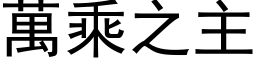 萬乘之主